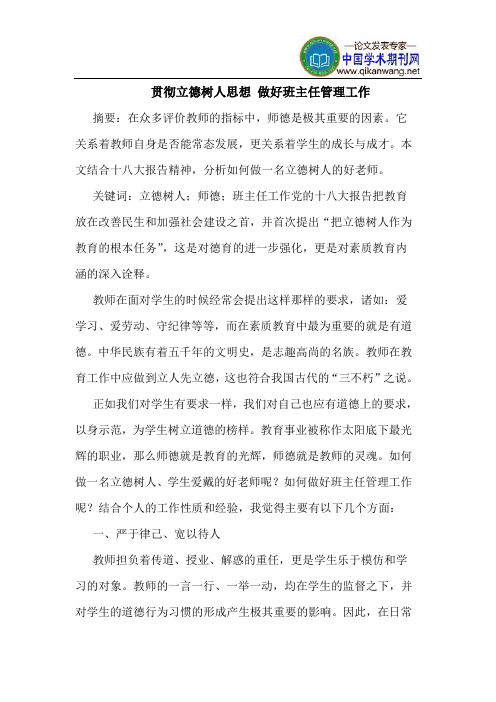 —论文发表专家—
中国学术期刊网
www.qikanwang.net

贯彻立德树人思想 做好班主任管理工作

摘要：在众多评价教师的指标中，师德是极其重要的因素。它关系着教师自身是否能常态发展，更关系着学生的成长与成才。本文结合十八大报告精神，分析如何做一名立德树人的好老师。

关键词：立德树人；师德；班主任工作党的十八大报告把教育放在改善民生和加强社会建设之首，并首次提出“把立德树人作为教育的根本任务”，这是对德育的进一步强化，更是对素质教育内涵的深入诠释。

教师在面对学生的时候经常会提出这样那样的要求，诸如：爱学习、爱劳动、守纪律等等，而在素质教育中最为重要的就是有道德。中华民族有着五千年的文明史，是志趣高尚的名族。教师在教育工作中应做到立人先立德，这也符合我国古代的“三不朽”之说。

正如我们对学生有要求一样，我们对自己也应有道德上的要求，以身示范，为学生树立道德的榜样。教育事业被称作太阳底下最光辉的职业，那么师德就是教育的光辉，师德就是教师的灵魂。如何做一名立德树人、学生爱戴的好老师呢？如何做好班主任管理工作呢？结合个人的工作性质和经验，我觉得主要有以下几个方面：

一、严于律己、宽以待人

教师担负着传道、授业、解惑的重任，更是学生乐于模仿和学习的对象。教师的一言一行、一举一动，均在学生的监督之下，并对学生的道德行为习惯的形成产生极其重要的影响。因此，在日常